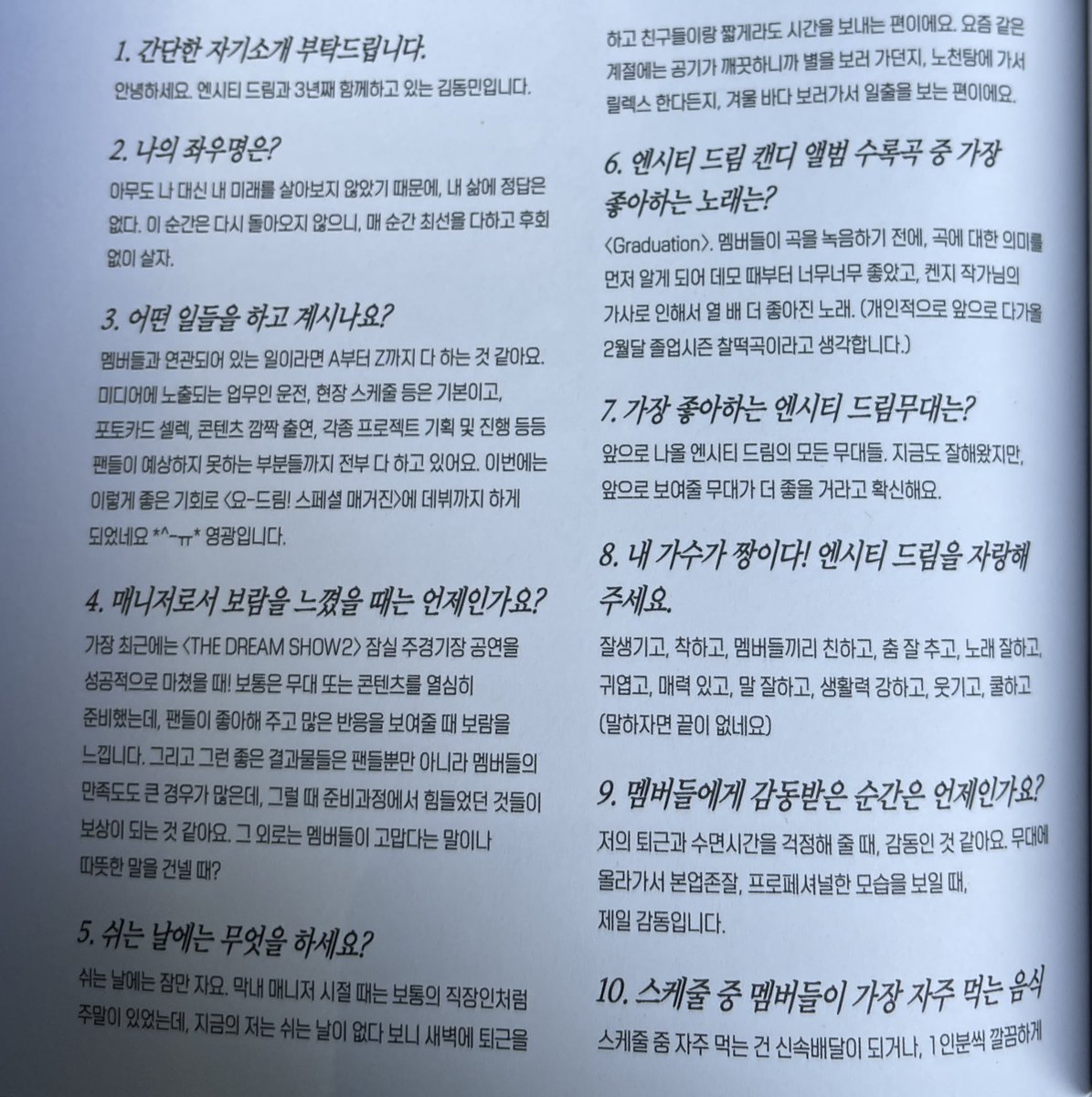 1. 간단한 자기소개 부탁드립니다.

안녕하세요. 엔시티 드림과 3년째 함께하고 있는 김동민입니다.

2. 나의 좌우명은?

아무도 나 대신 내 미래를 살아보지 않았기 때문에, 내 삶에 정답은 없다. 이 순간은 다시 돌아오지 않으니, 매 순간 최선을 다하고 후회 없이 살자.

3. 어떤 일들을 하고 계시나요?

멤버들과 연관되어 있는 일이라면 A부터 Z까지 다 하는 것 같아요. 미디어에 노출되는 업무인 운전, 현장 스케줄 등은 기본이고, 포토카드 셀렉, 콘텐츠 깜짝 출연, 각종 프로젝트 기획 및 진행 등등 팬들이 예상하지 못하는 부분들까지 전부 다 하고 있어요. 이번에는 이렇게 좋은 기회로 <요-드림! 스페셜 매거진>에 데뷔까지 하게 되었네요 *^-ㅠ* 영광입니다.

4. 매니저로서 보람을 느꼈을 때는 언제인가요?

가장 최근에는 <THE DREAM SHOW2> 잠실 주경기장 공연을 성공적으로 마쳤을 때! 보통은 무대 또는 콘텐츠를 열심히 준비했는데, 팬들이 좋아해 주고 많은 반응을 보여줄 때 보람을 느낍니다. 그리고 그런 좋은 결과물들은 팬들뿐만 아니라 멤버들의 만족도도 큰 경우가 많은데, 그럴 때 준비과정에서 힘들었던 것들이 보상이 되는 것 같아요. 그 외로는 멤버들이 고맙다는 말이나 따뜻한 말을 건넬 때?

5. 쉬는 날에는 무엇을 하세요?

쉬는 날에는 잠만 자요. 막내 매니저 시절 때는 보통의 직장인처럼 주말이 있었는데, 지금의 저는 쉬는 날이 없다 보니 새벽에 퇴근을 하고 친구들이랑 짧게라도 시간을 보내는 편이에요. 요즘 같은 계절에는 공기가 깨끗하니까 별을 보러 가던지, 노천탕에 가서 릴렉스 한다든지, 겨울 바다 보러가서 일출을 보는 편이에요.

6. 엔시티 드림 캔디 앨범 수록곡 중 가장 좋아하는 노래는?

<Graduation>. 멤버들이 곡을 녹음하기 전에, 곡에 대한 의미를 먼저 알게 되어 데모 때부터 너무너무 좋았고, 켄지 작가님의 가사로 인해서 열 배 더 좋아진 노래. (개인적으로 앞으로 다가올 2월달 졸업시즌 찰떡곡이라고 생각합니다.)

7. 가장 좋아하는 엔시티 드림무대는?

앞으로 나올 엔시티 드림의 모든 무대들. 지금도 잘해왔지만, 앞으로 보여줄 무대가 더 좋을 거라고 확신해요.

8. 내 가수가 짱이다! 엔시티 드림을 자랑해 주세요.

잘생기고, 착하고, 멤버들끼리 친하고, 춤 잘 추고, 노래 잘하고, 귀엽고, 매력 있고, 말 잘하고, 생활력 강하고, 웃기고, 쿨하고 (말하자면 끝이 없네요)

9. 멤버들에게 감동받은 순간은 언제인가요?

저의 퇴근과 수면시간을 걱정해 줄 때, 감동인 것 같아요. 무대에 올라가서 본업존잘, 프로페셔널한 모습을 보일 때, 제일 감동입니다.

10. 스케줄 중 멤버들이 가장 자주 먹는 음식

스케줄 중 자주 먹는 건 신속배달이 되거나, 1인분씩 깔끔하게